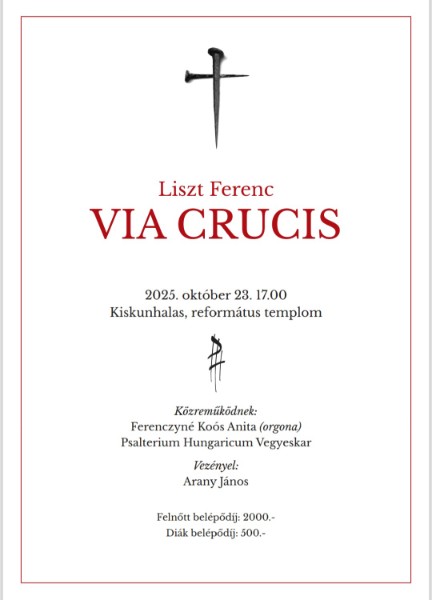 Liszt Ferenc
VIA CRUCIS

2025. október 23. 17.00
Kiskunhalas, református templom

Közreműködnek:
Ferenczyné Koós Anita (orgona)
Psalterium Hungaricum Vegyeskar

Vezényel:
Arany János

Felnőtt belépődíj: 2000.-
Diák belépődíj: 500.-